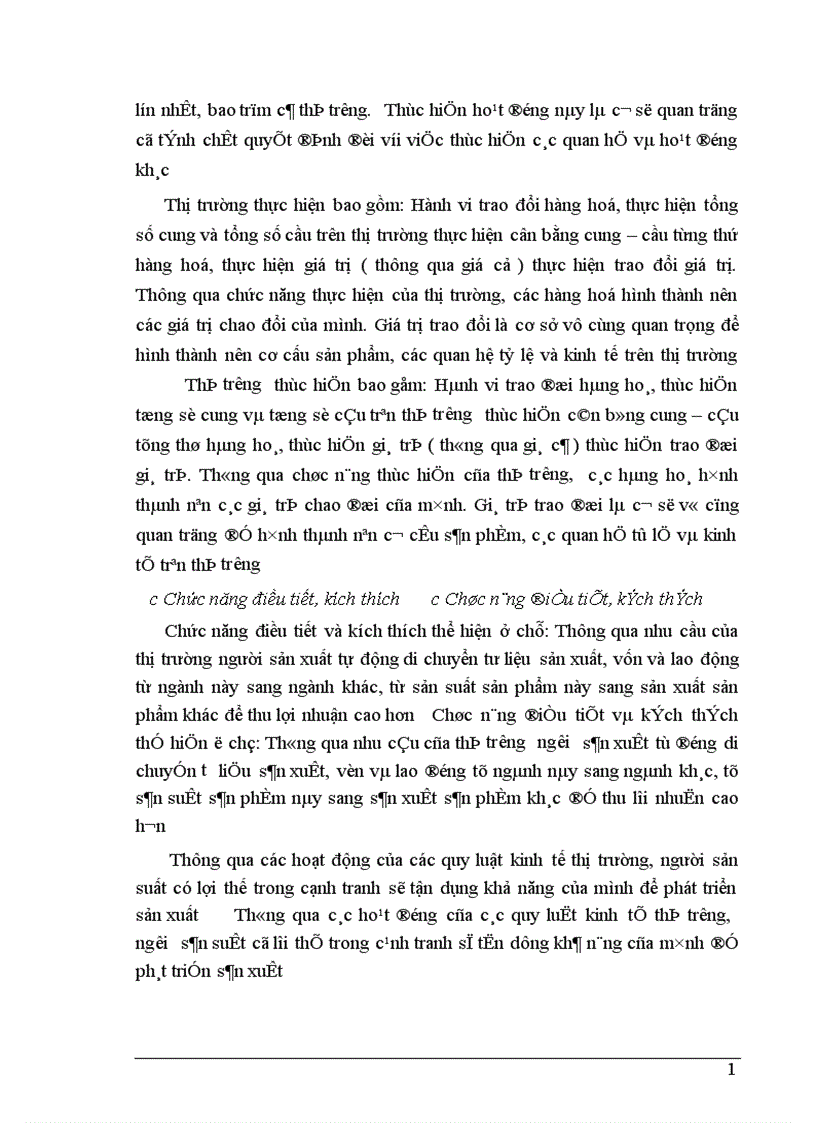 lín nhÊt, bao trïm c¶ thÞ tr­êng. Thùc hiÖn ho¹t ®éng nµy lµ c¬ së quan träng cã tÝnh chÊt quyÕt ®Þnh ®èi víi viÖc thùc hiÖn c¸c quan hÖ vµ ho¹t ®éng kh¸c

Thị trường thực hiện bao gồm: Hành vi trao đổi hàng hoá, thực hiện tổng số cung và tổng số cầu trên thị trường thực hiện cân bằng cung – cầu từng thứ hàng hoá, thực hiện giá trị ( thông qua giá cả ) thực hiện trao đổi giá trị. Thông qua chức năng thực hiện của thị trường, các hàng hoá hình thành nên các giá trị chao đổi của mình. Giá trị trao đổi là cơ sở vô cùng quan trọng để hình thành nên cơ cấu sản phẩm, các quan hệ tỷ lệ và kinh tế trên thị trường

ThÞ tr­êng thùc hiÖn bao gåm: Hµnh vi trao ®æi hµng ho¸, thùc hiÖn tæng sè cung vµ tæng sè cÇu trªn thÞ tr­êng thùc hiÖn c©n b»ng cung – cÇu tõng thø hµng ho¸, thùc hiÖn gi¸ trÞ ( th«ng qua gi¸ c¶ ) thùc hiÖn trao ®æi gi¸ trÞ. Th«ng qua chøc n¨ng thùc hiÖn cña thÞ tr­êng, c¸c hµng ho¸ h×nh thµnh nªn c¸c gi¸ trÞ chao ®æi cña m×nh. Gi¸ trÞ trao ®æi lµ c¬ së v« cïng quan träng ®Ó h×nh thµnh nªn c¬ cÊu s¶n phÈm, c¸c quan hÖ tû lÖ vµ kinh tÕ trªn thÞ tr­êng

c Chức năng điều tiết, kích thích c Chøc n¨ng ®iÒu tiÕt, kÝch thÝch

Chức năng điều tiết và kích thích thể hiện ở chỗ: Thông qua nhu cầu của thị trường người sản xuất tự động di chuyển tư liệu sản xuất, vốn và lao động từ ngành này sang ngành khác, từ sản suất sản phẩm này sang sản xuất sản phẩm khác để thu lợi nhuận cao hơn Chøc n¨ng ®iÒu tiÕt vµ kÝch thÝch thÓ hiÖn ë chç: Th«ng qua nhu cÇu cña thÞ tr­êng ng­êi s¶n xuÊt tù ®éng di chuyÓn t­ liÖu s¶n xuÊt, vèn vµ lao ®éng tõ ngµnh nµy sang ngµnh kh¸c, tõ s¶n suÊt s¶n phÈm nµy sang s¶n xuÊt s¶n phÈm kh¸c ®Ó thu lîi nhuËn cao h¬n

Thông qua các hoạt động của các quy luật kinh tế thị trường, người sản suất có lợi thế trong cạnh tranh sẽ tận dụng khả năng của mình để phát triển sản xuất Th«ng qua c¸c ho¹t ®éng cña c¸c quy luËt kinh tÕ thÞ tr­êng, ng­êi s¶n suÊt cã lîi thÕ trong c¹nh tranh sÏ tËn dông kh¶ n¨ng cña m×nh ®Ó ph¸t triÓn s¶n xuÊt

1